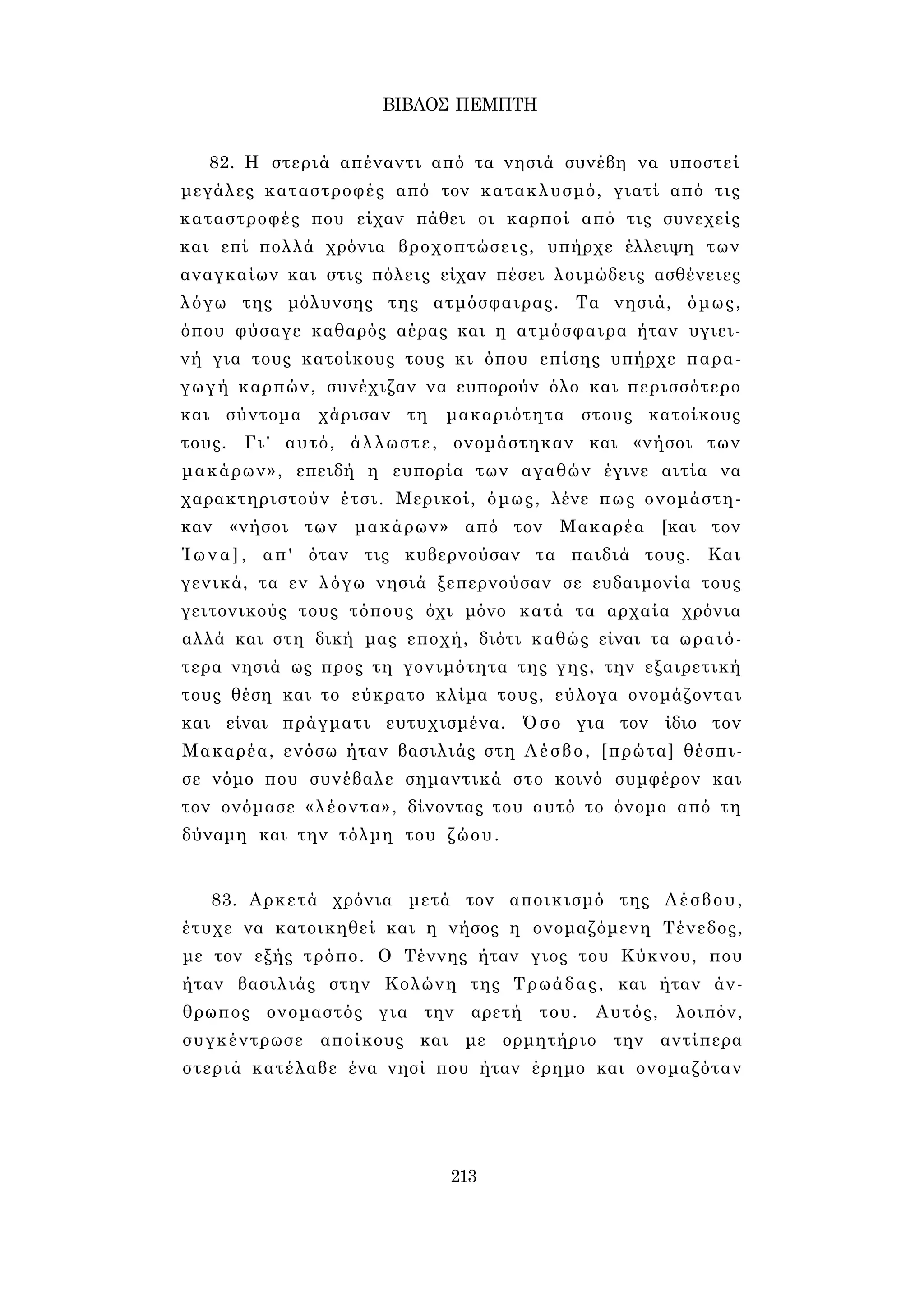 ΒΙΒΛΟΣ ΠΕΜΠΤΗ

82. Η στεριά απέναντι από τα νησιά συνέβη να υποστεί μεγάλες καταστροφές από τον κατακλυσμό, γιατί από τις καταστροφές που είχαν πάθει οι καρποί από τις συνεχείς και επί πολλά χρόνια βροχοπτώσεις, υπήρχε έλλειψη των αναγκαίων και στις πόλεις είχαν πέσει λοιμώδεις ασθένειες λόγω της μόλυνσης της ατμόσφαιρας. Τα νησιά, όμως, όπου φύσαγε καθαρός αέρας και η ατμόσφαιρα ήταν υγιεινή για τους κατοίκους τους κι όπου επίσης υπήρχε παραγωγή καρπών, συνέχιζαν να ευπορούν όλο και περισσότερο και σύντομα χάρισαν τη μακαριότητα στους κατοίκους τους. Γι' αυτό, άλλωστε, ονομάστηκαν και «νήσοι των μακάρων», επειδή η ευπορία των αγαθών έγινε αιτία να χαρακτηριστούν έτσι. Μερικοί, όμως, λένε πως ονομάστηκαν «νήσοι των μακάρων» από τον Μακαρέα [και τον Ίωνα], απ' όταν τις κυβερνούσαν τα παιδιά τους. Και γενικά, τα εν λόγω νησιά ξεπερνούσαν σε ευδαιμονία τους γειτονικούς τους τόπους όχι μόνο κατά τα αρχαία χρόνια αλλά και στη δική μας εποχή, διότι καθώς είναι τα ωραιότερα νησιά ως προς τη γονιμότητα της γης, την εξαιρετική τους θέση και το εύκρατο κλίμα τους, εύλογα ονομάζονται και είναι πράγματι ευτυχισμένα. Όσο για τον ίδιο τον Μακαρέα, ενόσω ήταν βασιλιάς στη Λέσβο, [πρώτα] θέσπισε νόμο που συνέβαλε σημαντικά στο κοινό συμφέρον και τον ονόμασε «λέοντα», δίνοντας του αυτό το όνομα από τη δύναμη και την τόλμη του ζώου.

83. Αρκετά χρόνια μετά τον αποικισμό της Λέσβου, έτυχε να κατοικηθεί και η νήσος η ονομαζόμενη Τένεδος, με τον εξής τρόπο. Ο Τέννης ήταν γιος του Κύκνου, που ήταν βασιλιάς στην Κολώνη της Τρωάδας, και ήταν άνθρωπος ονομαστός για την αρετή του. Αυτός, λοιπόν, συγκέντρωσε αποίκους και με ορμητήριο την αντίπερα στεριά κατέλαβε ένα νησί που ήταν έρημο και ονομαζόταν

213